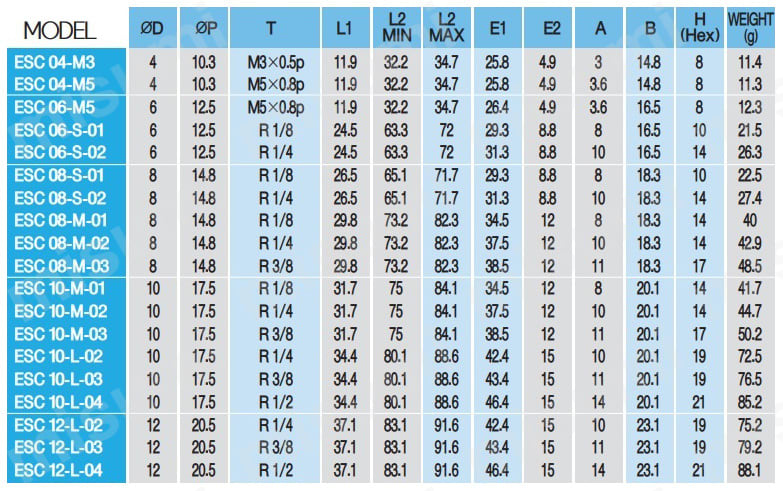 | MODEL | ØD | ØP | T | L1 | L2 MIN | L2 MAX | E1 | E2 | A | B | H (Hex) | WEIGHT (g) |
|---|---|---|---|---|---|---|---|---|---|---|---|---|
| ESC 04-M3 | 4 | 10.3 | M3×0.5p | 11.9 | 32.2 | 34.7 | 25.8 | 4.9 | 3 | 14.8 | 8 | 11.4 |
| ESC 04-M5 | 4 | 10.3 | M5×0.8p | 11.9 | 32.2 | 34.7 | 25.8 | 4.9 | 3.6 | 14.8 | 8 | 11.3 |
| ESC 06-M5 | 6 | 12.5 | M5×0.8p | 11.9 | 32.2 | 34.7 | 26.4 | 4.9 | 3.6 | 16.5 | 8 | 12.3 |
| ESC 06-S-01 | 6 | 12.5 | R 1/8 | 24.5 | 63.3 | 72 | 29.3 | 8.8 | 8 | 16.5 | 10 | 21.5 |
| ESC 06-S-02 | 6 | 12.5 | R 1/4 | 24.5 | 63.3 | 72 | 31.3 | 8.8 | 10 | 16.5 | 14 | 26.3 |
| ESC 08-S-01 | 8 | 14.8 | R 1/8 | 26.5 | 65.1 | 71.7 | 29.3 | 8.8 | 8 | 18.3 | 10 | 22.5 |
| ESC 08-S-02 | 8 | 14.8 | R 1/4 | 26.5 | 65.1 | 71.7 | 31.3 | 8.8 | 10 | 18.3 | 14 | 27.4 |
| ESC 08-M-01 | 8 | 14.8 | R 1/8 | 29.8 | 73.2 | 82.3 | 34.5 | 12 | 8 | 18.3 | 14 | 40 |
| ESC 08-M-02 | 8 | 14.8 | R 1/4 | 29.8 | 73.2 | 82.3 | 37.5 | 12 | 10 | 18.3 | 14 | 42.9 |
| ESC 08-M-03 | 8 | 14.8 | R 3/8 | 29.8 | 73.2 | 82.3 | 38.5 | 12 | 11 | 18.3 | 17 | 48.5 |
| ESC 10-M-01 | 10 | 17.5 | R 1/8 | 31.7 | 75 | 84.1 | 34.5 | 12 | 8 | 20.1 | 14 | 41.7 |
| ESC 10-M-02 | 10 | 17.5 | R 1/4 | 31.7 | 75 | 84.1 | 37.5 | 12 | 10 | 20.1 | 14 | 44.7 |
| ESC 10-M-03 | 10 | 17.5 | R 3/8 | 31.7 | 75 | 84.1 | 38.5 | 12 | 11 | 20.1 | 17 | 50.2 |
| ESC 10-L-02 | 10 | 17.5 | R 1/4 | 34.4 | 80.1 | 88.6 | 42.4 | 15 | 10 | 20.1 | 19 | 72.5 |
| ESC 10-L-03 | 10 | 17.5 | R 3/8 | 34.4 | 80.1 | 88.6 | 43.4 | 15 | 11 | 20.1 | 19 | 76.5 |
| ESC 10-L-04 | 10 | 17.5 | R 1/2 | 34.4 | 80.1 | 88.6 | 46.4 | 15 | 14 | 20.1 | 21 | 85.2 |
| ESC 12-L-02 | 12 | 20.5 | R 1/4 | 37.1 | 83.1 | 91.6 | 42.4 | 15 | 10 | 23.1 | 19 | 75.2 |
| ESC 12-L-03 | 12 | 20.5 | R 3/8 | 37.1 | 83.1 | 91.6 | 43.4 | 15 | 11 | 23.1 | 19 | 79.2 |
| ESC 12-L-04 | 12 | 20.5 | R 1/2 | 37.1 | 83.1 | 91.6 | 46.4 | 15 | 14 | 23.1 | 21 | 88.1 |